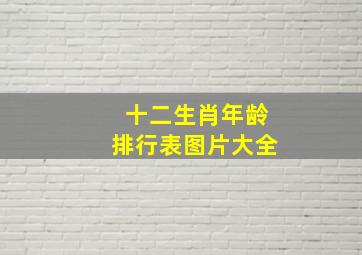 十二生肖年龄
排行表图片大全